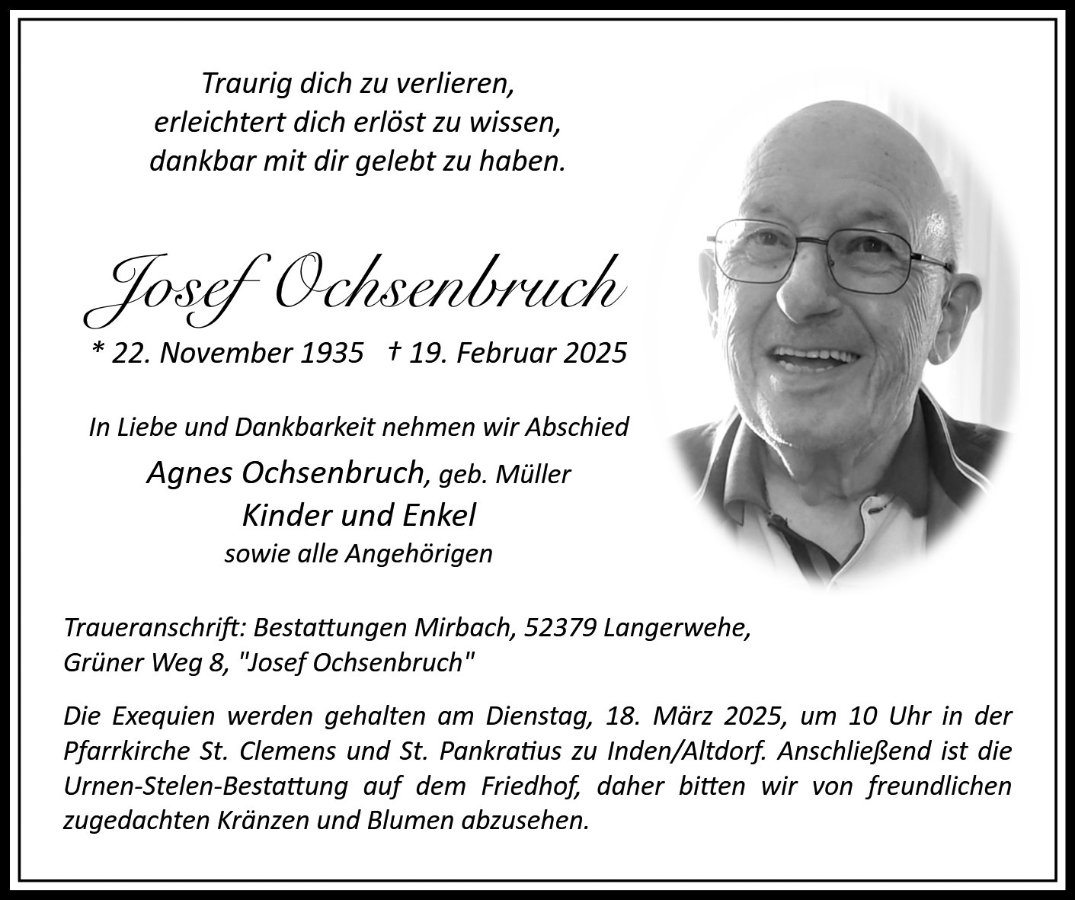 Traurig dich zu verlieren,
erleichtert dich erlöst zu wissen,
dankbar mit dir gelebt zu haben.

Josef Ochsenbruch

* 22. November 1935 † 19. Februar 2025

In Liebe und Dankbarkeit nehmen wir Abschied

Agnes Ochsenbruch, geb. Müller

Kinder und Enkel

sowie alle Angehörigen

Traueranschrift: Bestattungen Mirbach, 52379 Langerwehe, Grüner Weg 8, "Josef Ochsenbruch"

Die Exequien werden gehalten am Dienstag, 18. März 2025, um 10 Uhr in der Pfarrkirche St. Clemens und St. Pankratius zu Inden/Altdorf. Anschließend ist die Urnen-Stelen-Bestattung auf dem Friedhof, daher bitten wir von freundlichen zugedachten Kränzen und Blumen abzusehen.